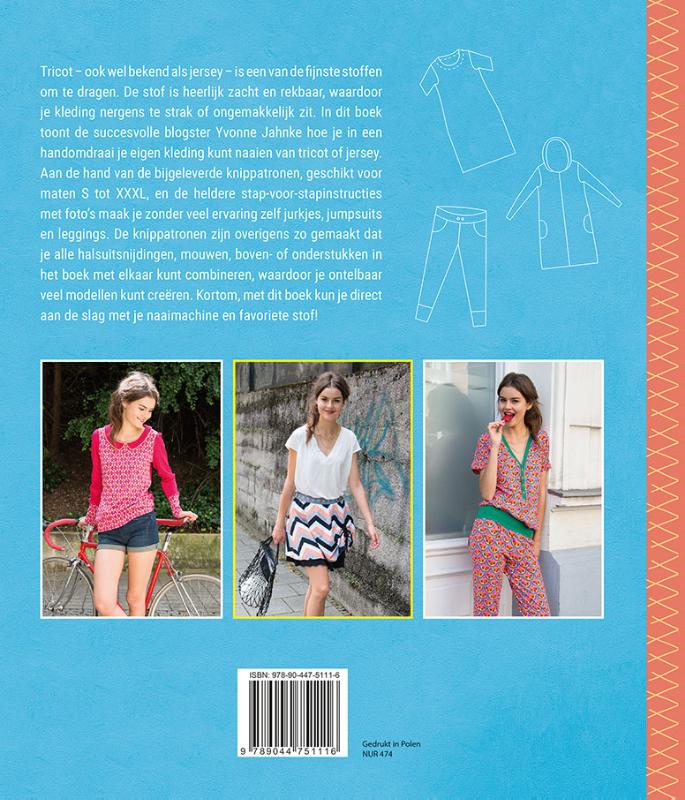 Tricot – ook wel bekend als jersey – is een van de fijnste stoffen om te dragen. De stof is heerlijk zacht en rekbaar, waardoor je kleding nergens te strak of ongemakkelijk zit. In dit boek toont de succesvolle blogster Yvonne Jahnke hoe je in een handomdraai je eigen kleding kunt naaien van tricot of jersey. Aan de hand van de bijgeleverde knippatronen, geschikt voor maten S tot XXXL, en de heldere stap-voor-stapinstructies met foto's maak je zonder veel ervaring zelf jurkjes, jumpsuits en leggings. De knippatronen zijn overigens zo gemaakt dat je alle halsuitsnijdingen, mouwen, boven- of onderstukken in het boek met elkaar kunt combineren, waardoor je ontelbaar veel modellen kunt creëren. Kortom, met dit boek kun je direct aan de slag met je naaimachine en favoriete stof!

ISBN: 978-90-447-5111-6

9 789044 751116

Gedrukt in Polen
NUR 474